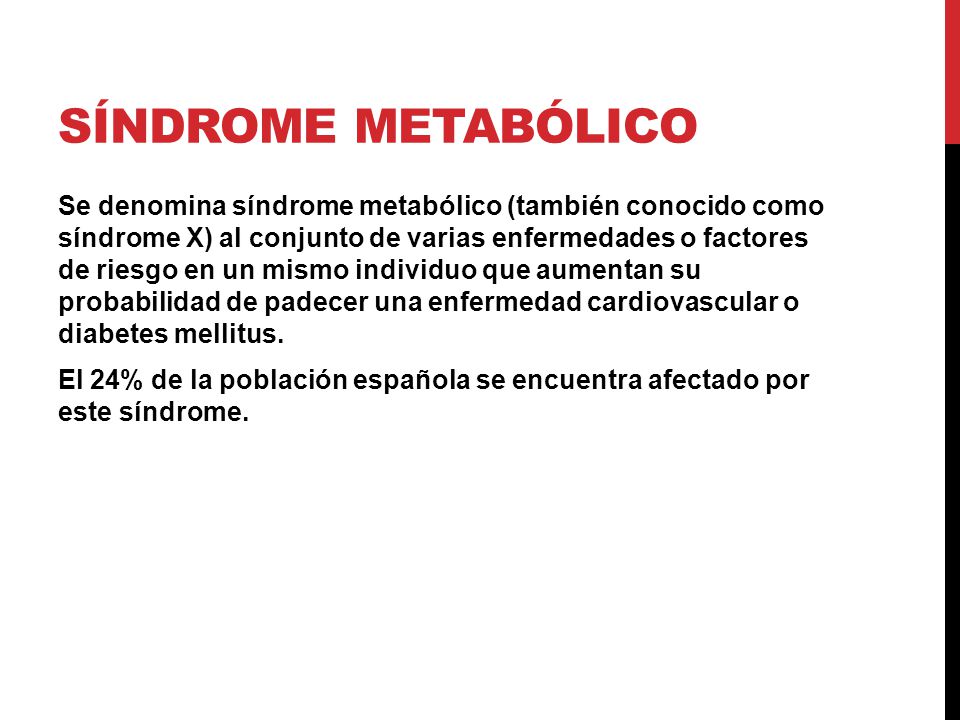 SÍNDROME METABÓLICO

Se denomina síndrome metabólico (también conocido como síndrome X) al conjunto de varias enfermedades o factores de riesgo en un mismo individuo que aumentan su probabilidad de padecer una enfermedad cardiovascular o diabetes mellitus.

El 24% de la población española se encuentra afectado por este síndrome.